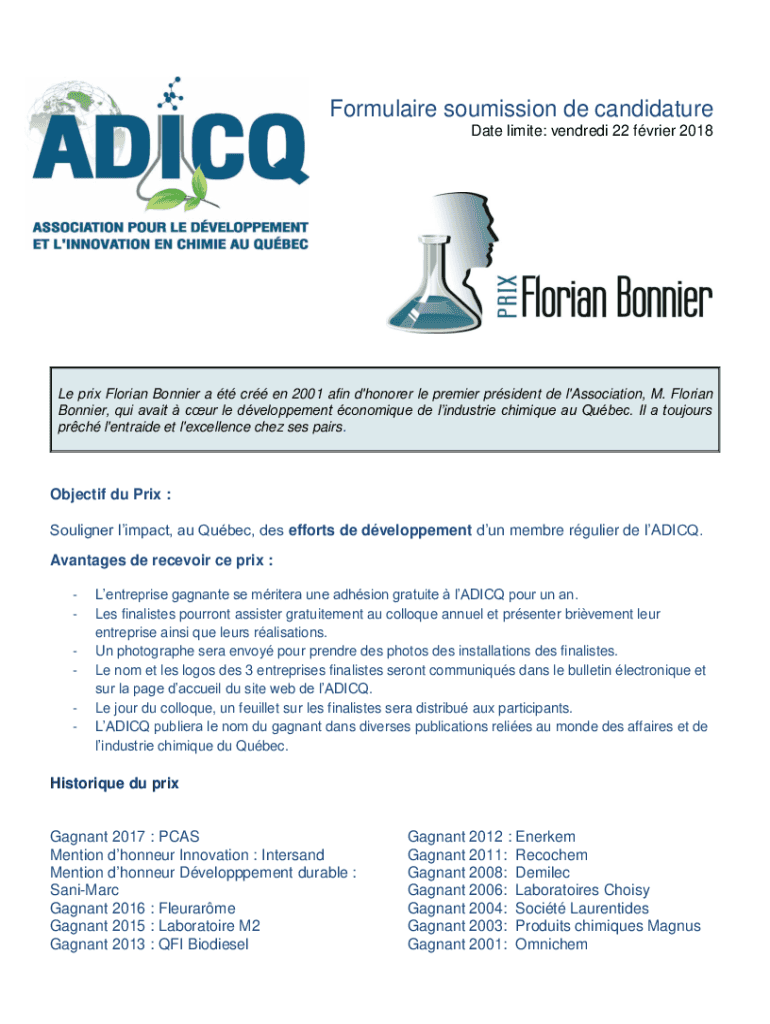 ADICQ
ASSOCIATION POUR LE DÉVELOPPEMENT ET L'INNOVATION EN CHIMIE AU QUÉBEC

Formulaire soumission de candidature
Date limite: vendredi 22 février 2018

PRIX Florian Bonnier

Le prix Florian Bonnier a été créé en 2001 afin d'honorer le premier président de l'Association, M. Florian Bonnier, qui avait à cœur le développement économique de l'industrie chimique au Québec. Il a toujours prêché l'entraide et l'excellence chez ses pairs.

Objectif du Prix :

Souligner l'impact, au Québec, des efforts de développement d'un membre régulier de l'ADICQ.

Avantages de recevoir ce prix :

- L'entreprise gagnante se méritera une adhésion gratuite à l'ADICQ pour un an.
- Les finalistes pourront assister gratuitement au colloque annuel et présenter brièvement leur entreprise ainsi que leurs réalisations.
- Un photographe sera envoyé pour prendre des photos des installations des finalistes.
- Le nom et les logos des 3 entreprises finalistes seront communiqués dans le bulletin électronique et sur la page d'accueil du site web de l'ADICQ.
- Le jour du colloque, un feuillet sur les finalistes sera distribué aux participants.
- L'ADICQ publiera le nom du gagnant dans diverses publications reliées au monde des affaires et de l'industrie chimique du Québec.

Historique du prix

Gagnant 2017 : PCAS
Mention d'honneur Innovation : Intersand
Mention d'honneur Développpement durable : Sani-Marc
Gagnant 2016 : Fleurarôme
Gagnant 2015 : Laboratoire M2
Gagnant 2013 : QFI Biodiesel

Gagnant 2012 : Enerkem
Gagnant 2011: Recochem
Gagnant 2008: Demilec
Gagnant 2006: Laboratoires Choisy
Gagnant 2004: Société Laurentides
Gagnant 2003: Produits chimiques Magnus
Gagnant 2001: Omnichem